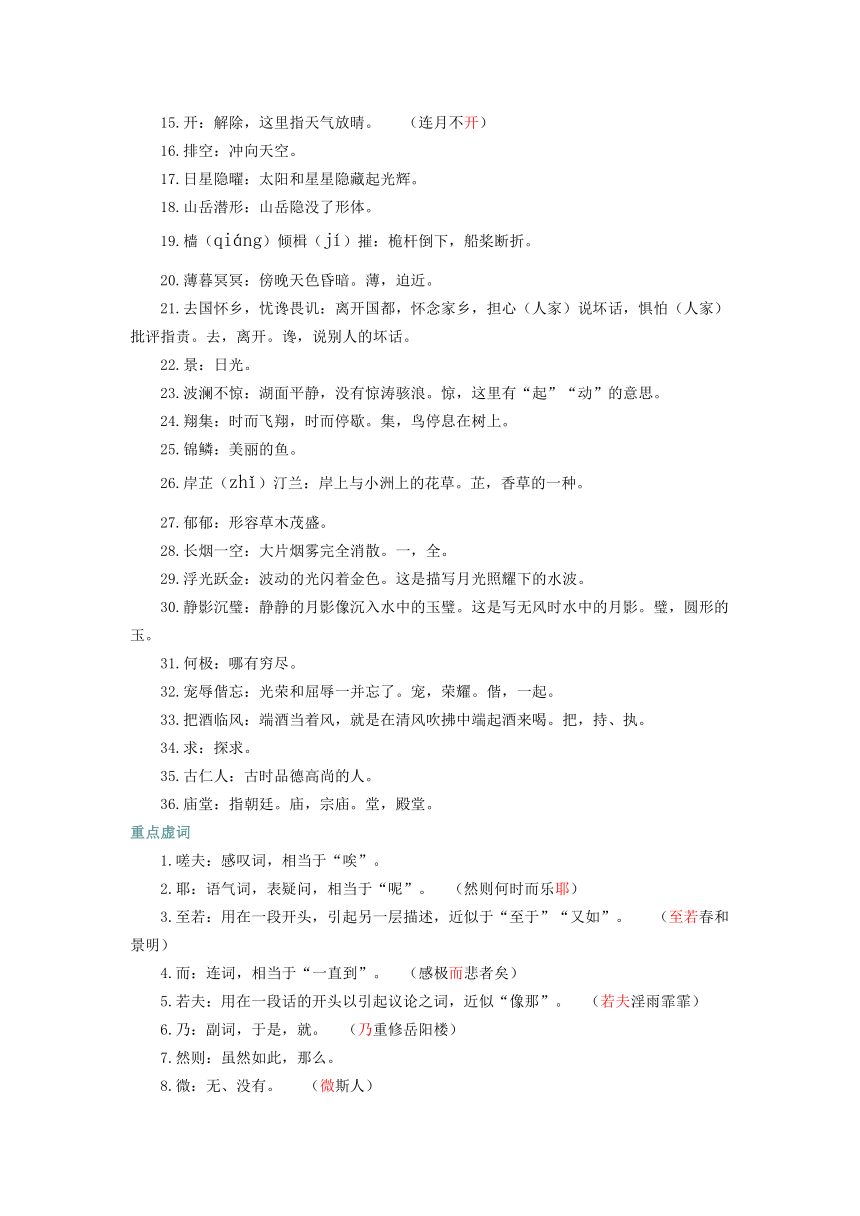 15.开：解除，这里指天气放晴。　（连月不开）

16.排空：冲向天空。

17.日星隐曜：太阳和星星隐藏起光辉。

18.山岳潜形：山岳隐没了形体。

19.樯（qiáng）倾楫（jí）摧：桅杆倒下，船桨断折。

20.薄暮冥冥：傍晚天色昏暗。薄，迫近。

21.去国怀乡，忧谗畏讥：离开国都，怀念家乡，担心（人家）说坏话，惧怕（人家）批评指责。去，离开。谗，说别人的坏话。

22.景：日光。

23.波澜不惊：湖面平静，没有惊涛骇浪。惊，这里有“起”“动”的意思。

24.翔集：时而飞翔，时而停歇。集，鸟停息在树上。

25.锦鳞：美丽的鱼。

26.岸芷（zhǐ）汀兰：岸上与小洲上的花草。芷，香草的一种。

27.郁郁：形容草木茂盛。

28.长烟一空：大片烟雾完全消散。一，全。

29.浮光跃金：波动的光闪着金色。这是描写月光照耀下的水波。

30.静影沉璧：静静的月影像沉入水中的玉璧。这是写无风时水中的月影。璧，圆形的玉。

31.何极：哪有穷尽。

32.宠辱偕忘：光荣和屈辱一并忘了。宠，荣耀。偕，一起。

33.把酒临风：端酒当着风，就是在清风吹拂中端起酒来喝。把，持、执。

34.求：探求。

35.古仁人：古时品德高尚的人。

36.庙堂：指朝廷。庙，宗庙。堂，殿堂。

重点虚词

1.嗟夫：感叹词，相当于“唉”。

2.耶：语气词，表疑问，相当于“呢”。　（然则何时而乐耶）

3.至若：用在一段开头，引起另一层描述，近似于“至于”“又如”。　（至若春和景明）

4.而：连词，相当于“一直到”。　（感极而悲者矣）

5.若夫：用在一段话的开头以引起议论之词，近似“像那”。　（若夫淫雨霏霏）

6.乃：副词，于是，就。　（乃重修岳阳楼）

7.然则：虽然如此，那么。

8.微：无、没有。　（微斯人）